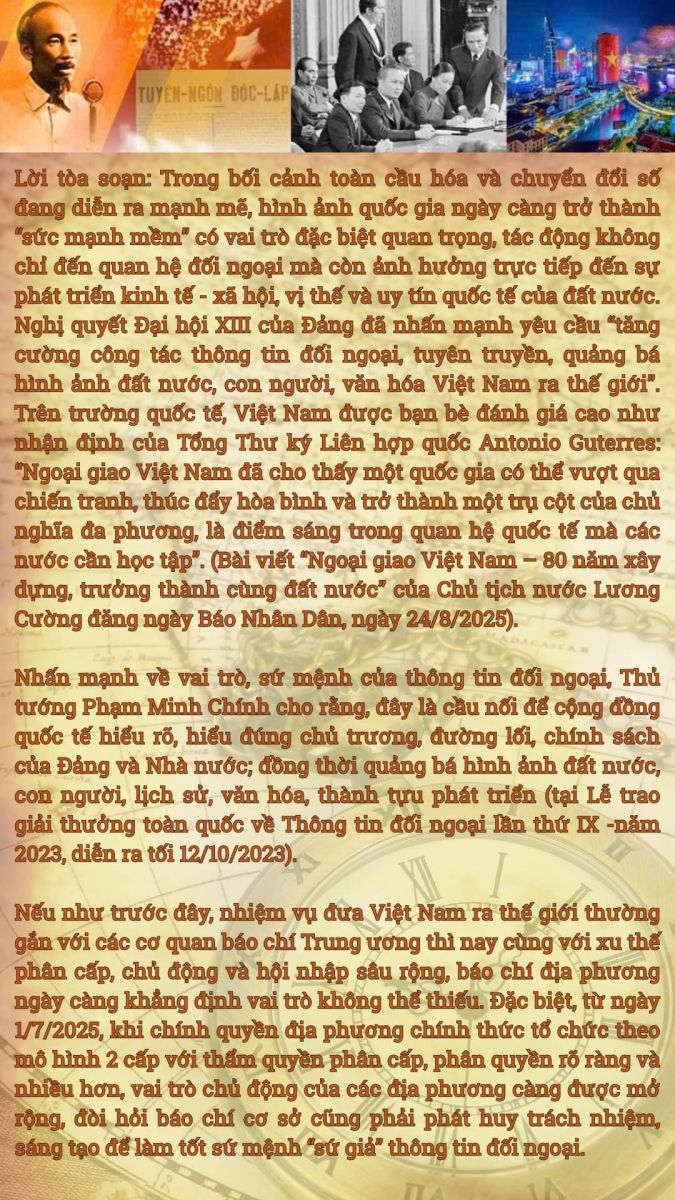 TUYÊN-NGÔN ĐỘC-LẬP

Lời tòa soạn: Trong bối cảnh toàn cầu hóa và chuyển đổi số đang diễn ra mạnh mẽ, hình ảnh quốc gia ngày càng trở thành "sức mạnh mềm" có vai trò đặc biệt quan trọng, tác động không chỉ đến quan hệ đối ngoại mà còn ảnh hưởng trực tiếp đến sự phát triển kinh tế - xã hội, vị thế và uy tín quốc tế của đất nước. Nghị quyết Đại hội XIII của Đảng đã nhấn mạnh yêu cầu "tăng cường công tác thông tin đối ngoại, tuyên truyền, quảng bá hình ảnh đất nước, con người, văn hóa Việt Nam ra thế giới". Trên trường quốc tế, Việt Nam được bạn bè đánh giá cao như nhận định của Tổng Thư ký Liên hợp quốc Antonio Guterres: "Ngoại giao Việt Nam đã cho thấy một quốc gia có thể vượt qua chiến tranh, thúc đẩy hòa bình và trở thành một trụ cột của chủ nghĩa đa phương, là điểm sáng trong quan hệ quốc tế mà các nước cần học tập". (Bài viết "Ngoại giao Việt Nam – 80 năm xây dựng, trưởng thành cùng đất nước" của Chủ tịch nước Lương Cường đăng ngày Báo Nhân Dân, ngày 24/8/2025).

Nhấn mạnh về vai trò, sứ mệnh của thông tin đối ngoại, Thủ tướng Phạm Minh Chính cho rằng, đây là cầu nối để cộng đồng quốc tế hiểu rõ, hiểu đúng chủ trương, đường lối, chính sách của Đảng và Nhà nước; đồng thời quảng bá hình ảnh đất nước, con người, lịch sử, văn hóa, thành tựu phát triển (tại Lễ trao giải thưởng toàn quốc về Thông tin đối ngoại lần thứ IX -năm 2023, diễn ra tối 12/10/2023).

Nếu như trước đây, nhiệm vụ đưa Việt Nam ra thế giới thường gắn với các cơ quan báo chí Trung ương thì nay cùng với xu thế phân cấp, chủ động và hội nhập sâu rộng, báo chí địa phương ngày càng khẳng định vai trò không thể thiếu. Đặc biệt, từ ngày 1/7/2025, khi chính quyền địa phương chính thức tổ chức theo mô hình 2 cấp với thẩm quyền phân cấp, phân quyền rõ ràng và nhiều hơn, vai trò chủ động của các địa phương càng được mở rộng, đòi hỏi báo chí cơ sở cũng phải phát huy trách nhiệm, sáng tạo để làm tốt sứ mệnh "sứ giả" thông tin đối ngoại.